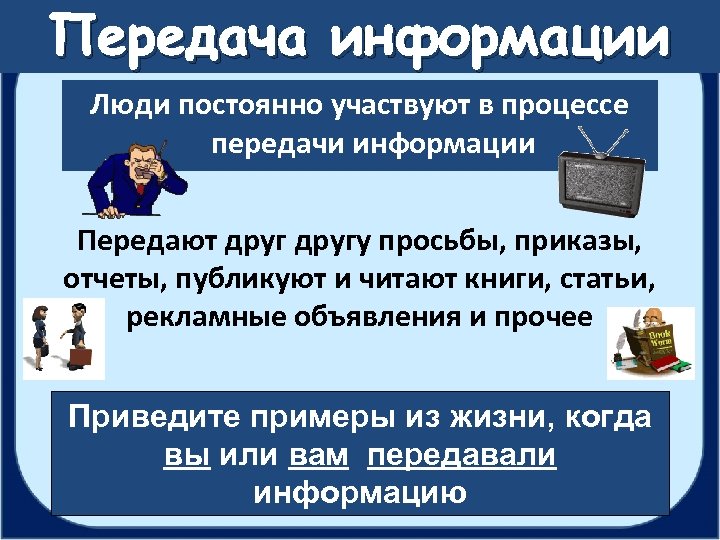 Передача информации

Люди постоянно участвуют в процессе передачи информации

Передают друг другу просьбы, приказы, отчеты, публикуют и читают книги, статьи, рекламные объявления и прочее

Book Worm

Приведите примеры из жизни, когда вы или вам передавали информацию